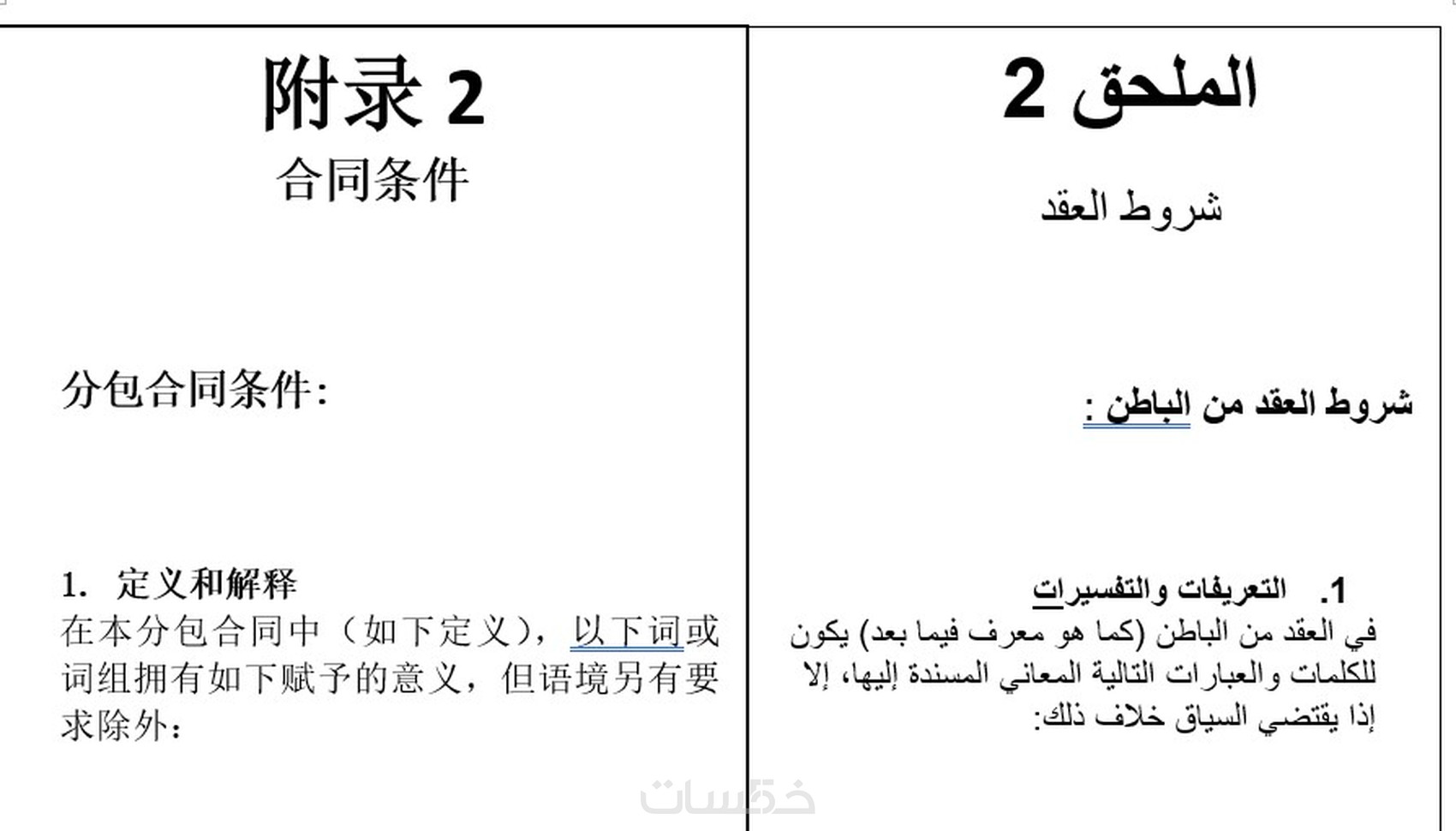 附录 2

合同条件

分包合同条件:

1. 定义和解释
在本分包合同中（如下定义），以下词或词组拥有如下赋予的意义，但语境另有要求除外:

الملحق 2

شروط العقد

شروط العقد من الباطن :

1. التعريفات والتفسيرات
في العقد من الباطن (كما هو معرف فيما بعد) يكون للكلمات والعبارات التالية المعاني المسندة إليها، إلا إذا يقتضي السياق خلاف ذلك:

خمسات